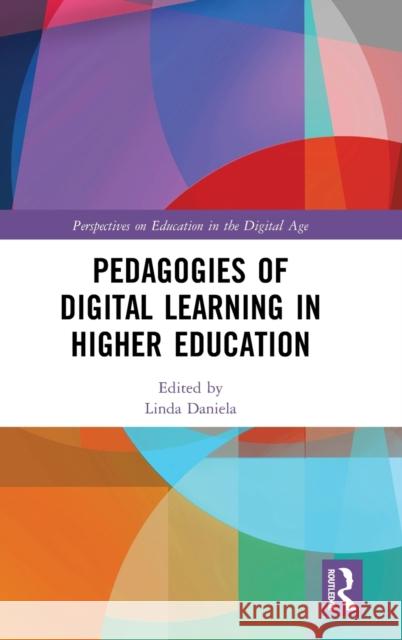 Perspectives on Education in the Digital Age

PEDAGOGIES OF DIGITAL LEARNING IN HIGHER EDUCATION

Edited by
Linda Daniela

ROUTLEDGE